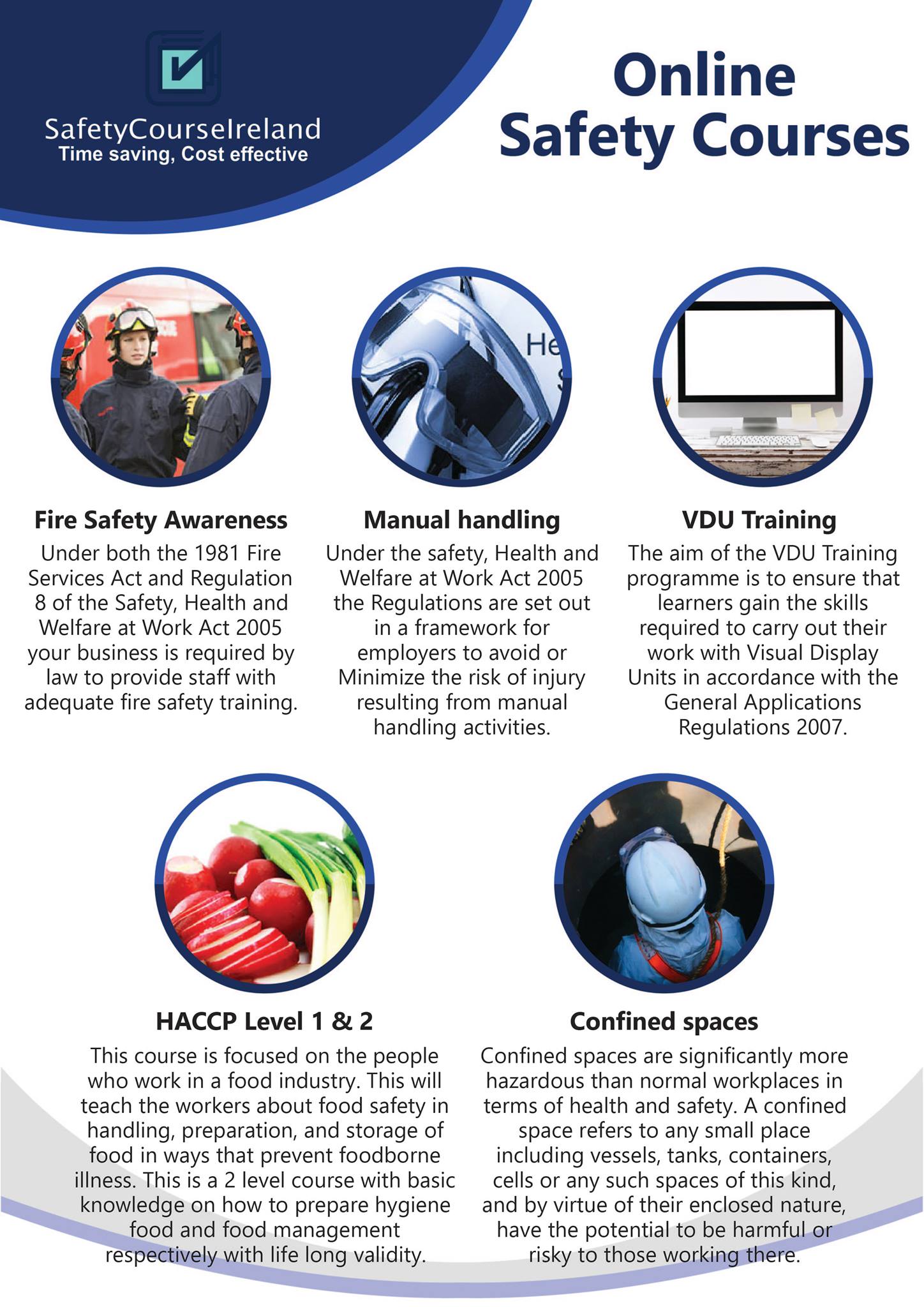 SafetyCourseIreland
Time saving, Cost effective

Online
Safety Courses

Fire Safety Awareness

Under both the 1981 Fire Services Act and Regulation 8 of the Safety, Health and Welfare at Work Act 2005 your business is required by law to provide staff with adequate fire safety training.

Manual handling

Under the safety, Health and Welfare at Work Act 2005 the Regulations are set out in a framework for employers to avoid or Minimize the risk of injury resulting from manual handling activities.

VDU Training

The aim of the VDU Training programme is to ensure that learners gain the skills required to carry out their work with Visual Display Units in accordance with the General Applications Regulations 2007.

HACCP Level 1 & 2

This course is focused on the people who work in a food industry. This will teach the workers about food safety in handling, preparation, and storage of food in ways that prevent foodborne illness. This is a 2 level course with basic knowledge on how to prepare hygiene food and food management respectively with life long validity.

Confined spaces

Confined spaces are significantly more hazardous than normal workplaces in terms of health and safety. A confined space refers to any small place including vessels, tanks, containers, cells or any such spaces of this kind, and by virtue of their enclosed nature, have the potential to be harmful or risky to those working there.